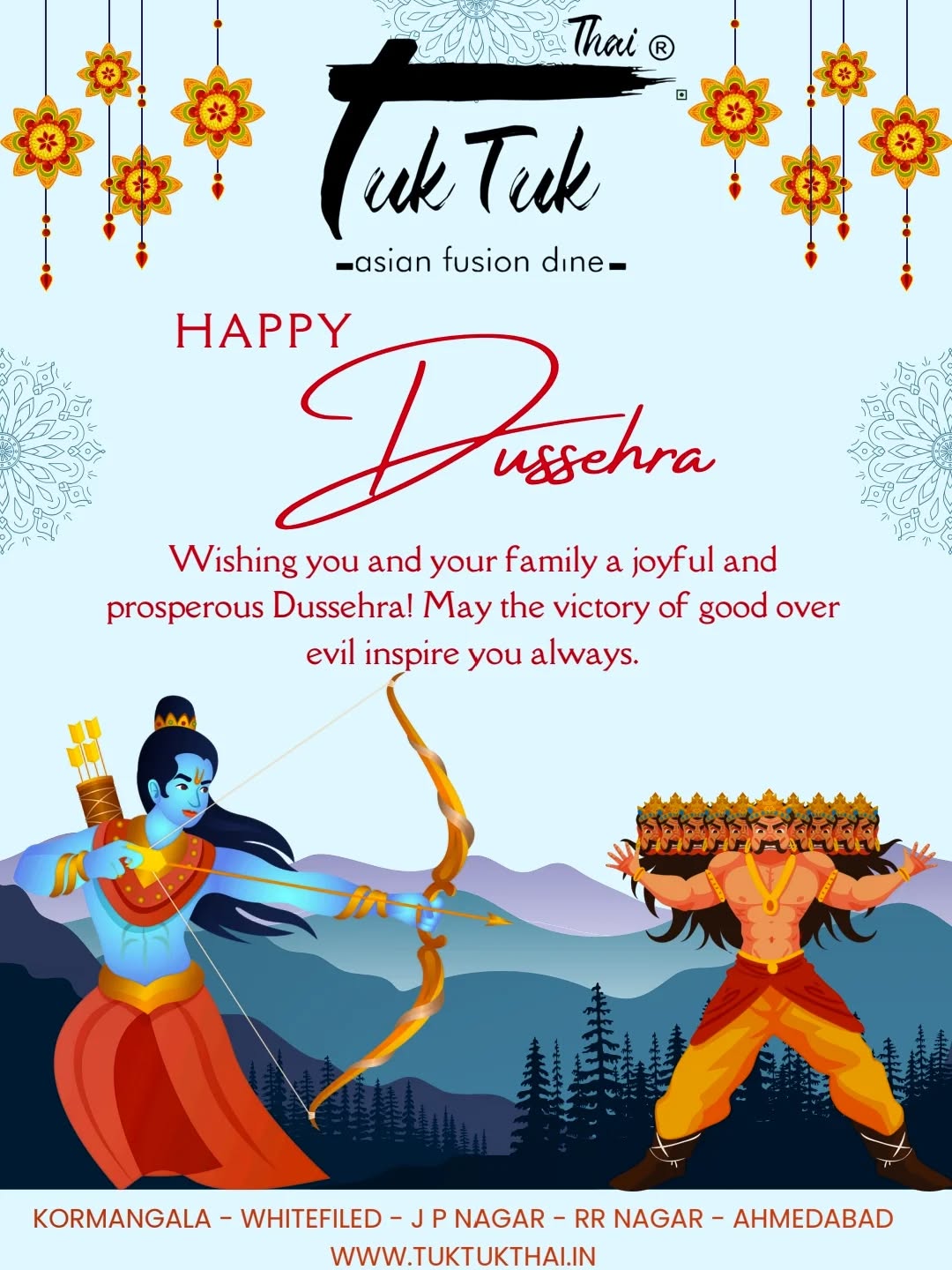 Thai ®
Tuk Tuk
asian fusion dine

HAPPY
Dussehra

Wishing you and your family a joyful and prosperous Dussehra! May the victory of good over evil inspire you always.

KORMANGALA - WHITEFILED - J P NAGAR - RR NAGAR - AHMEDABAD
WWW.TUKTUKTHAI.IN